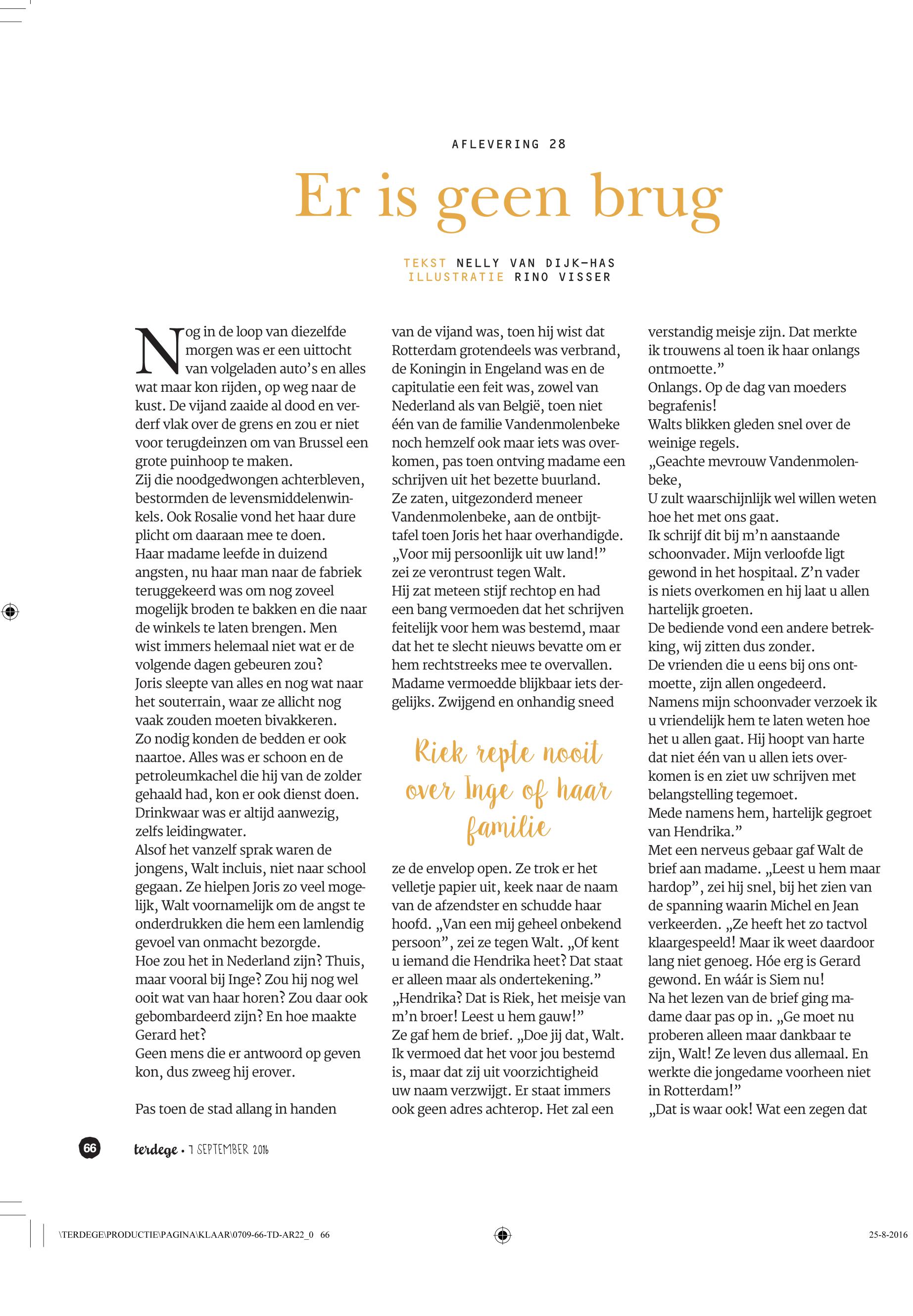 AFLEVERING 28

Er is geen brug

TEKST NELLY VAN DIJK-HAS
ILLUSTRATIE RINO VISSER

Nog in de loop van diezelfde morgen was er een uittocht van volgeladen auto's en alles wat maar kon rijden, op weg naar de kust. De vijand zaaide al dood en verderf vlak over de grens en zou er niet voor terugdeinzen om van Brussel een grote puinhoop te maken.
Zij die noodgedwongen achterbleven, bestormden de levensmiddelenwinkels. Ook Rosalie vond het haar dure plicht om daaraan mee te doen.
Haar madame leefde in duizend angsten, nu haar man naar de fabriek teruggekeerd was om nog zoveel mogelijk broden te bakken en die naar de winkels te laten brengen. Men wist immers helemaal niet wat er de volgende dagen gebeuren zou?
Joris sleepte van alles en nog wat naar het souterrain, waar ze allicht nog vaak zouden moeten bivakkeren.
Zo nodig konden de bedden er ook naartoe. Alles was er schoon en de petroleumkachel die hij van de zolder gehaald had, kon er ook dienst doen. Drinkwaar was er altijd aanwezig, zelfs leidingwater.
Alsof het vanzelf sprak waren de jongens, Walt incluis, niet naar school gegaan. Ze hielpen Joris zo veel mogelijk, Walt voornamelijk om de angst te onderdrukken die hem een lamlendig gevoel van onmacht bezorgde.
Hoe zou het in Nederland zijn? Thuis, maar vooral bij Inge? Zou hij nog wel ooit wat van haar horen? Zou daar ook gebombardeerd zijn? En hoe maakte Gerard het?
Geen mens die er antwoord op geven kon, dus zweeg hij erover.

Pas toen de stad allang in handen van de vijand was, toen hij wist dat Rotterdam grotendeels was verbrand, de Koningin in Engeland was en de capitulatie een feit was, zowel van Nederland als van België, toen niet één van de familie Vandenmolenbeke noch hemzelf ook maar iets was overkomen, pas toen ontving madame een schrijven uit het bezette buurland.
Ze zaten, uitgezonderd meneer Vandenmolenbeke, aan de ontbijttafel toen Joris het haar overhandigde.
„Voor mij persoonlijk uit uw land!" zei ze verontrust tegen Walt.
Hij zat meteen stijf rechtop en had een bang vermoeden dat het schrijven feitelijk voor hem was bestemd, maar dat het te slecht nieuws bevatte om er hem rechtstreeks mee te overvallen.
Madame vermoedde blijkbaar iets dergelijks. Zwijgend en onhandig sneed

Riek repte nooit over Inge of haar familie

ze de envelop open. Ze trok er het velletje papier uit, keek naar de naam van de afzendster en schudde haar hoofd. „Van een mij geheel onbekend persoon", zei ze tegen Walt. „Of kent u iemand die Hendrika heet? Dat staat er alleen maar als ondertekening."
„Hendrika? Dat is Riek, het meisje van m'n broer! Leest u hem gauw!"
Ze gaf hem de brief. „Doe jij dat, Walt. Ik vermoed dat het voor jou bestemd is, maar dat zij uit voorzichtigheid uw naam verzwijgt. Er staat immers ook geen adres achterop. Het zal een verstandig meisje zijn. Dat merkte ik trouwens al toen ik haar onlangs ontmoette."
Onlangs. Op de dag van moeders begrafenis!
Walts blikken gleden snel over de weinige regels.
„Geachte mevrouw Vandenmolenbeke,
U zult waarschijnlijk wel willen weten hoe het met ons gaat.
Ik schrijf dit bij m'n aanstaande schoonvader. Mijn verloofde ligt gewond in het hospitaal. Z'n vader is niets overkomen en hij laat u allen hartelijk groeten.
De bediende vond een andere betrekking, wij zitten dus zonder.
De vrienden die u eens bij ons ontmoette, zijn allen ongedeerd.
Namens mijn schoonvader verzoek ik u vriendelijk hem te laten weten hoe het u allen gaat. Hij hoopt van harte dat niet één van u allen iets overkomen is en ziet uw schrijven met belangstelling tegemoet.
Mede namens hem, hartelijk gegroet van Hendrika."
Met een nerveus gebaar gaf Walt de brief aan madame. „Leest u hem maar hardop", zei hij snel, bij het zien van de spanning waarin Michel en Jean verkeerden. „Ze heeft het zo tactvol klaargespeeld! Maar ik weet daardoor lang niet genoeg. Hóe erg is Gerard gewond. En wáár is Siem nu!
Na het lezen van de brief ging madame daar pas op in. „Ge moet nu proberen alleen maar dankbaar te zijn, Walt! Ze leven dus allemaal. En werkte die jongedame voorheen niet in Rotterdam!"
„Dat is waar ook! Wat een zegen dat

66 terdege • 7 SEPTEMBER 2016

\TERDEGE\PRODUCTIE\PAGINA\KLAAR\0709-66-TD-AR22_0 66 25-8-2016